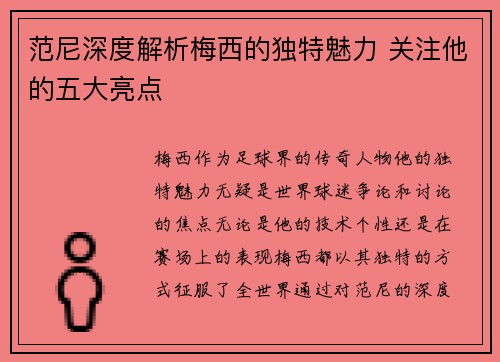 范尼深度解析梅西的独特魅力 关注他的五大亮点

梅西作为足球界的传奇人物他的独特魅力无疑是世界球迷争论和讨论的焦点无论是他的技术个性还是在赛场上的表现梅西都以其独特的方式征服了全世界通过对范尼的深度